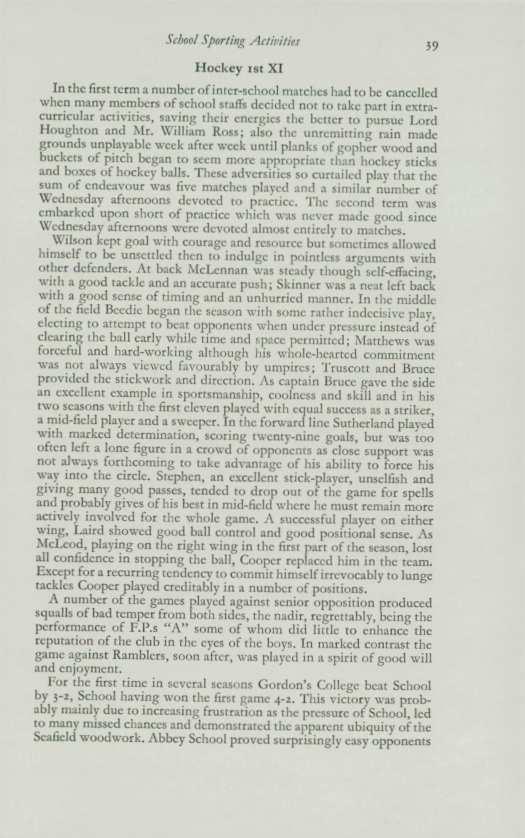 School Sporting Activities

39

Hockey 1st XI

In the first term a number of inter-school matches had to be cancelled when many members of school staffs decided not to take part in extra-curricular activities, saving their energies the better to pursue Lord Houghton and Mr. William Ross; also the unremitting rain made grounds unplayable week after week until planks of gopher wood and buckets of pitch began to seem more appropriate than hockey sticks and boxes of hockey balls. These adversities so curtailed play that the sum of endeavour was five matches played and a similar number of Wednesday afternoons devoted to practice. The second term was embarked upon short of practice which was never made good since Wednesday afternoons were devoted almost entirely to matches.

Wilson kept goal with courage and resource but sometimes allowed himself to be unsettled then to indulge in pointless arguments with other defenders. At back McLennan was steady though self-effacing, with a good tackle and an accurate push; Skinner was a neat left back with a good sense of timing and an unhurried manner. In the middle of the field Beedie began the season with some rather indecisive play, electing to attempt to beat opponents when under pressure instead of clearing the ball early while time and space permitted; Matthews was forceful and hard-working although his whole-hearted commitment was not always viewed favourably by umpires; Truscott and Bruce provided the stickwork and direction. As captain Bruce gave the side an excellent example in sportsmanship, coolness and skill and in his two seasons with the first eleven played with equal success as a striker, a mid-field player and a sweeper. In the forward line Sutherland played with marked determination, scoring twenty-nine goals, but was too often left a lone figure in a crowd of opponents as close support was not always forthcoming to take advantage of his ability to force his way into the circle. Stephen, an excellent stick-player, unselfish and giving many good passes, tended to drop out of the game for spells and probably gives of his best in mid-field where he must remain more actively involved for the whole game. A successful player on either wing, Laird showed good ball control and good positional sense. As McLeod, playing on the right wing in the first part of the season, lost all confidence in stopping the ball, Cooper replaced him in the team. Except for a recurring tendency to commit himself irrevocably to lunge tackles Cooper played creditably in a number of positions.

A number of the games played against senior opposition produced squalls of bad temper from both sides, the nadir, regrettably, being the performance of F.P.s "A" some of whom did little to enhance the reputation of the club in the eyes of the boys. In marked contrast the game against Ramblers, soon after, was played in a spirit of good will and enjoyment.

For the first time in several seasons Gordon's College beat School by 3-2, School having won the first game 4-2. This victory was probably mainly due to increasing frustration as the pressure of School, led to many missed chances and demonstrated the apparent ubiquity of the Seafield woodwork. Abbey School proved surprisingly easy opponents